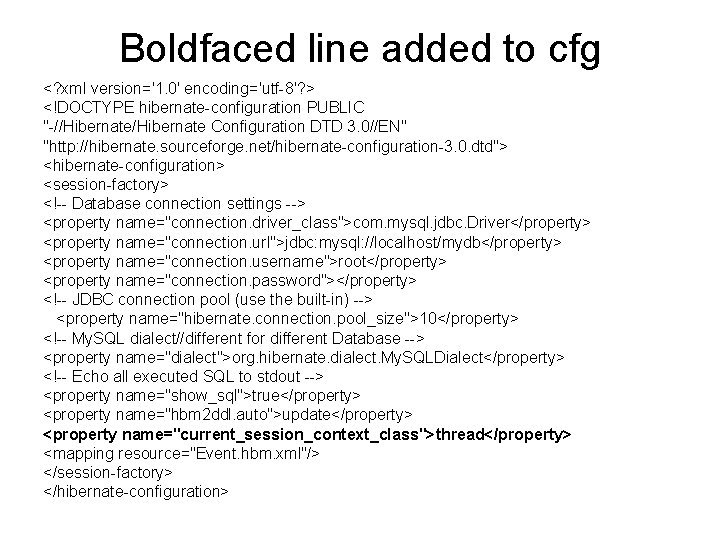 Boldfaced line added to cfg

<?xml version='1.0' encoding='utf-8'?>
<!DOCTYPE hibernate-configuration PUBLIC
"-//Hibernate/Hibernate Configuration DTD 3.0//EN"
"http://hibernate.sourceforge.net/hibernate-configuration-3.0.dtd">
<hibernate-configuration>
<session-factory>
<!-- Database connection settings -->
<property name="connection.driver_class">com.mysql.jdbc.Driver</property>
<property name="connection.url">jdbc:mysql://localhost/mydb</property>
<property name="connection.username">root</property>
<property name="connection.password"></property>
<!-- JDBC connection pool (use the built-in) -->
<property name="hibernate.connection.pool_size">10</property>
<!-- MySQL dialect//different for different Database -->
<property name="dialect">org.hibernate.dialect.MySQLDialect</property>
<!-- Echo all executed SQL to stdout -->
<property name="show_sql">true</property>
<property name="hbm2ddl.auto">update</property>
<property name="current_session_context_class">thread</property>
<mapping resource="Event.hbm.xml"/>
</session-factory>
</hibernate-configuration>